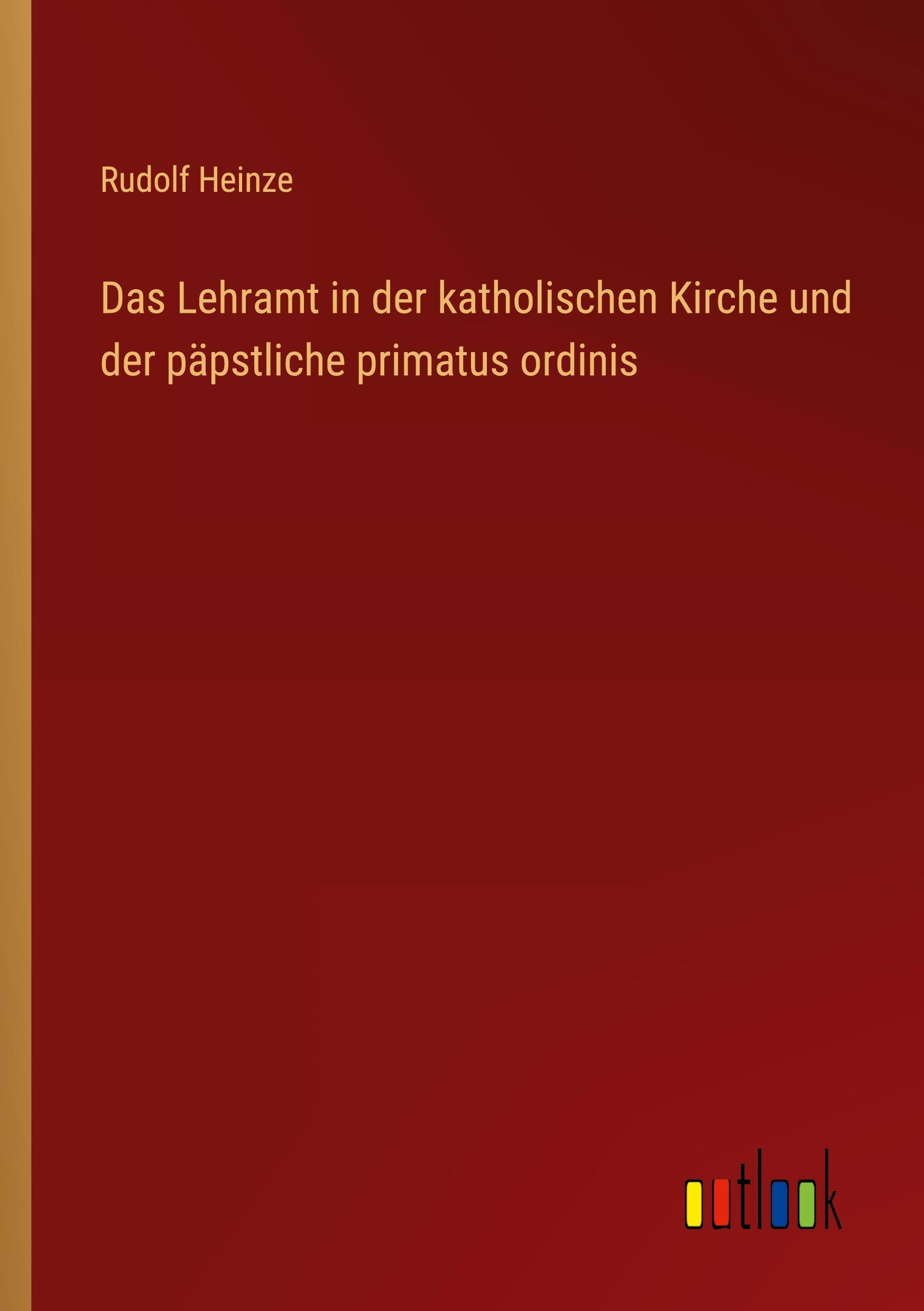 Rudolf Heinze

Das Lehramt in der katholischen Kirche und der päpstliche primatus ordinis

outlook